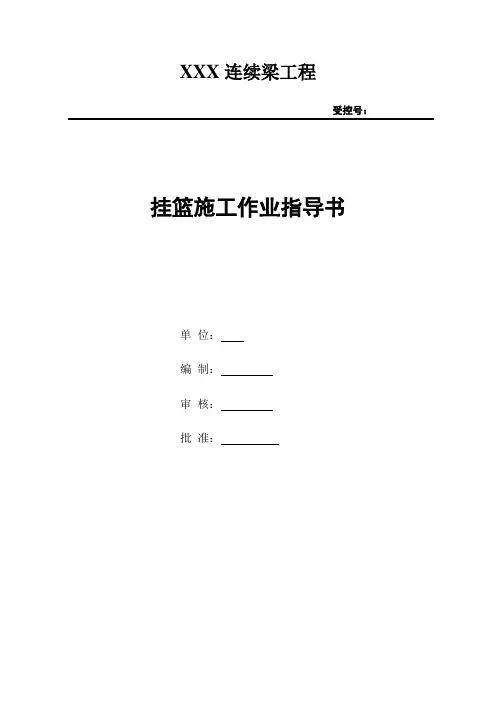 XXX 连续梁工程

受控号：

挂篮施工作业指导书

单 位：

编 制：

审 核：

批 准：